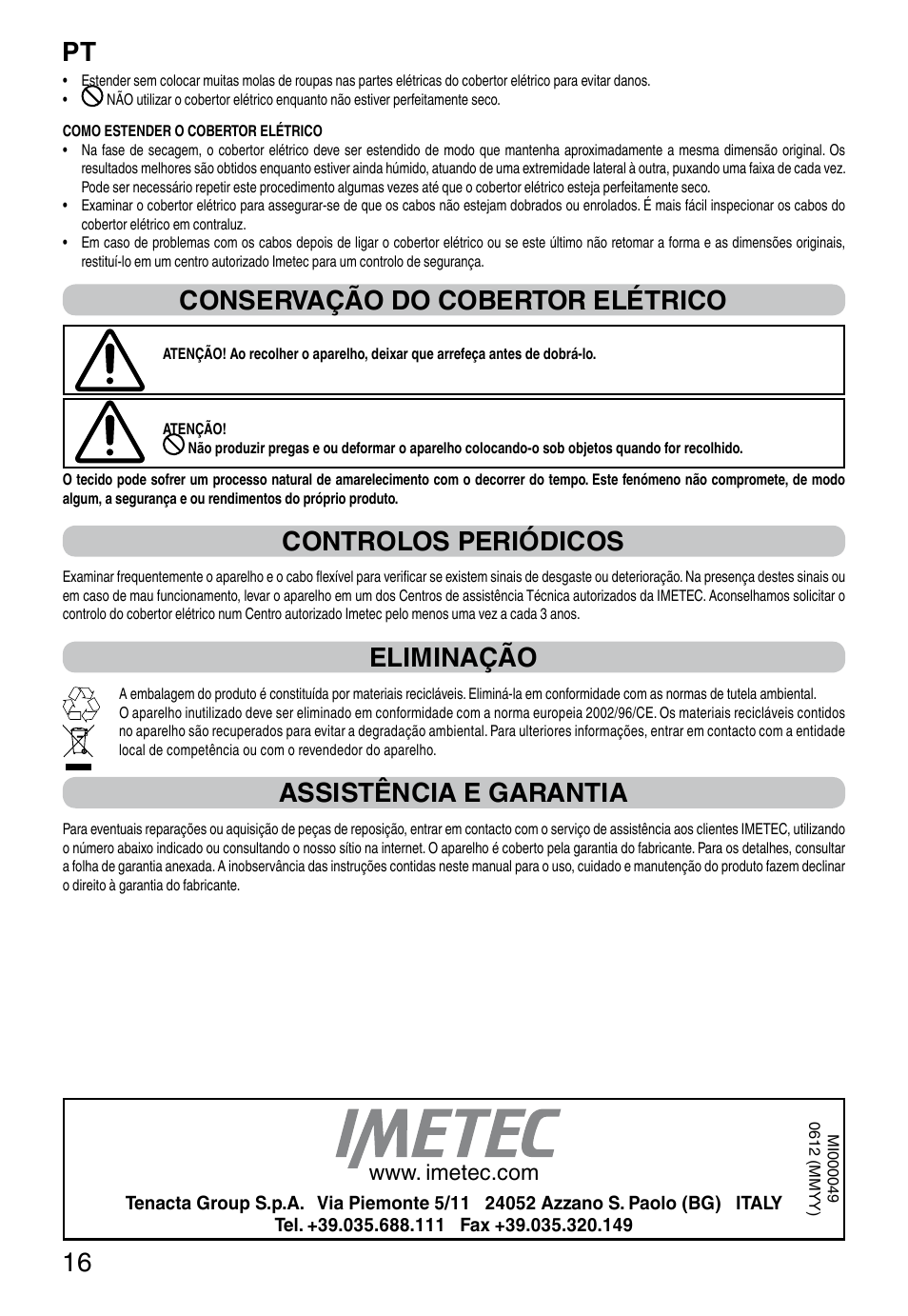 PT

• Estender sem colocar muitas molas de roupas nas partes elétricas do cobertor elétrico para evitar danos.
• NÃO utilizar o cobertor elétrico enquanto não estiver perfeitamente seco.

COMO ESTENDER O COBERTOR ELÉTRICO
• Na fase de secagem, o cobertor elétrico deve ser estendido de modo que mantenha aproximadamente a mesma dimensão original. Os resultados melhores são obtidos enquanto estiver ainda húmido, atuando de uma extremidade lateral à outra, puxando uma faixa de cada vez. Pode ser necessário repetir este procedimento algumas vezes até que o cobertor elétrico esteja perfeitamente seco.
• Examinar o cobertor elétrico para assegurar-se de que os cabos não estejam dobrados ou enrolados. É mais fácil inspecionar os cabos do cobertor elétrico em contraluz.
• Em caso de problemas com os cabos depois de ligar o cobertor elétrico ou se este último não retomar a forma e as dimensões originais, restituí-lo em um centro autorizado Imetec para um controlo de segurança.

CONSERVAÇÃO DO COBERTOR ELÉTRICO

ATENÇÃO! Ao recolher o aparelho, deixar que arrefeça antes de dobrá-lo.

ATENÇÃO!
Não produzir pregas e ou deformar o aparelho colocando-o sob objetos quando for recolhido.

O tecido pode sofrer um processo natural de amarelecimento com o decorrer do tempo. Este fenómeno não compromete, de modo algum, a segurança e ou rendimentos do próprio produto.

CONTROLOS PERIÓDICOS

Examinar frequentemente o aparelho e o cabo flexível para verificar se existem sinais de desgaste ou deterioração. Na presença destes sinais ou em caso de mau funcionamento, levar o aparelho em um dos Centros de assistência Técnica autorizados da IMETEC. Aconselhamos solicitar o controlo do cobertor elétrico num Centro autorizado Imetec pelo menos uma vez a cada 3 anos.

ELIMINAÇÃO

A embalagem do produto é constituída por materiais recicláveis. Eliminá-la em conformidade com as normas de tutela ambiental.
O aparelho inutilizado deve ser eliminado em conformidade com a norma europeia 2002/96/CE. Os materiais recicláveis contidos no aparelho são recuperados para evitar a degradação ambiental. Para ulteriores informações, entrar em contacto com a entidade local de competência ou com o revendedor do aparelho.

ASSISTÊNCIA E GARANTIA

Para eventuais reparações ou aquisição de peças de reposição, entrar em contacto com o serviço de assistência aos clientes IMETEC, utilizando o número abaixo indicado ou consultando o nosso sítio na internet. O aparelho é coberto pela garantia do fabricante. Para os detalhes, consultar a folha de garantia anexada. A inobservância das instruções contidas neste manual para o uso, cuidado e manutenção do produto fazem declinar o direito à garantia do fabricante.

IMETEC
www. imetec.com
Tenacta Group S.p.A. Via Piemonte 5/11 24052 Azzano S. Paolo (BG) ITALY
Tel. +39.035.688.111 Fax +39.035.320.149

MI000049
0612 (MMYY)

16